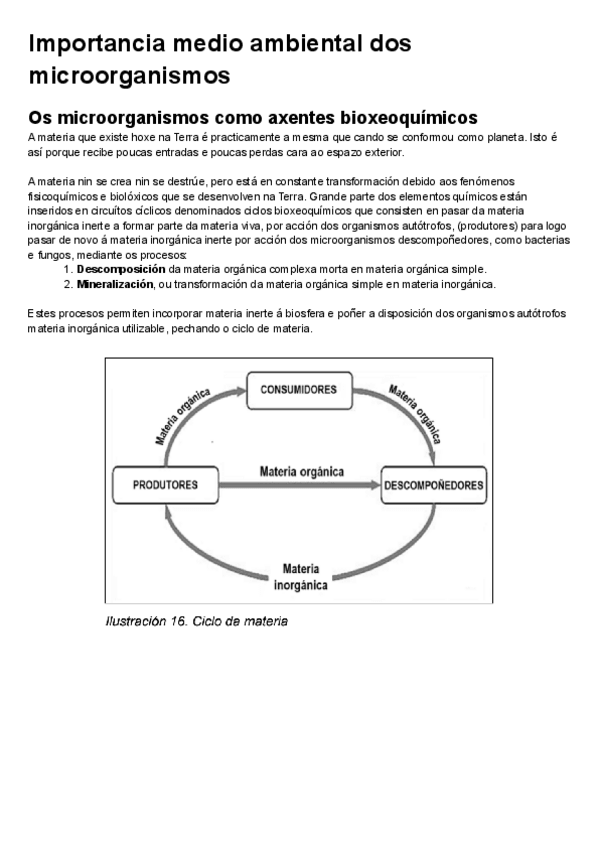 Importancia medio ambiental dos microorganismos

Os microorganismos como axentes bioxeoquímicos

A materia que existe hoxe na Terra é practicamente a mesma que cando se conformou como planeta. Isto é así porque recibe poucas entradas e poucas perdas cara ao espazo exterior.

A materia nin se crea nin se destrúe, pero está en constante transformación debido aos fenómenos fisicoquímicos e biolóxicos que se desenvolven na Terra. Grande parte dos elementos químicos están inseridos en circuítos cíclicos denominados ciclos bioxeoquímicos que consisten en pasar da materia inorgánica inerte a formar parte da materia viva, por acción dos organismos autótrofos, (produtores) para logo pasar de novo á materia inorgánica inerte por acción dos microorganismos descompoñedores, como bacterias e fungos, mediante os procesos:

1. Descomposición da materia orgánica complexa morta en materia orgánica simple.
2. Mineralización, ou transformación da materia orgánica simple en materia inorgánica.

Estes procesos permiten incorporar materia inerte á biosfera e poñer a disposición dos organismos autótrofos materia inorgánica utilizable, pechando o ciclo de materia.

CONSUMIDORES
Materia orgánica
Materia orgánica
PRODUTORES
Materia orgánica
DESCOMPOÑEDORES
Materia inorgánica

Ilustración 16. Ciclo de materia